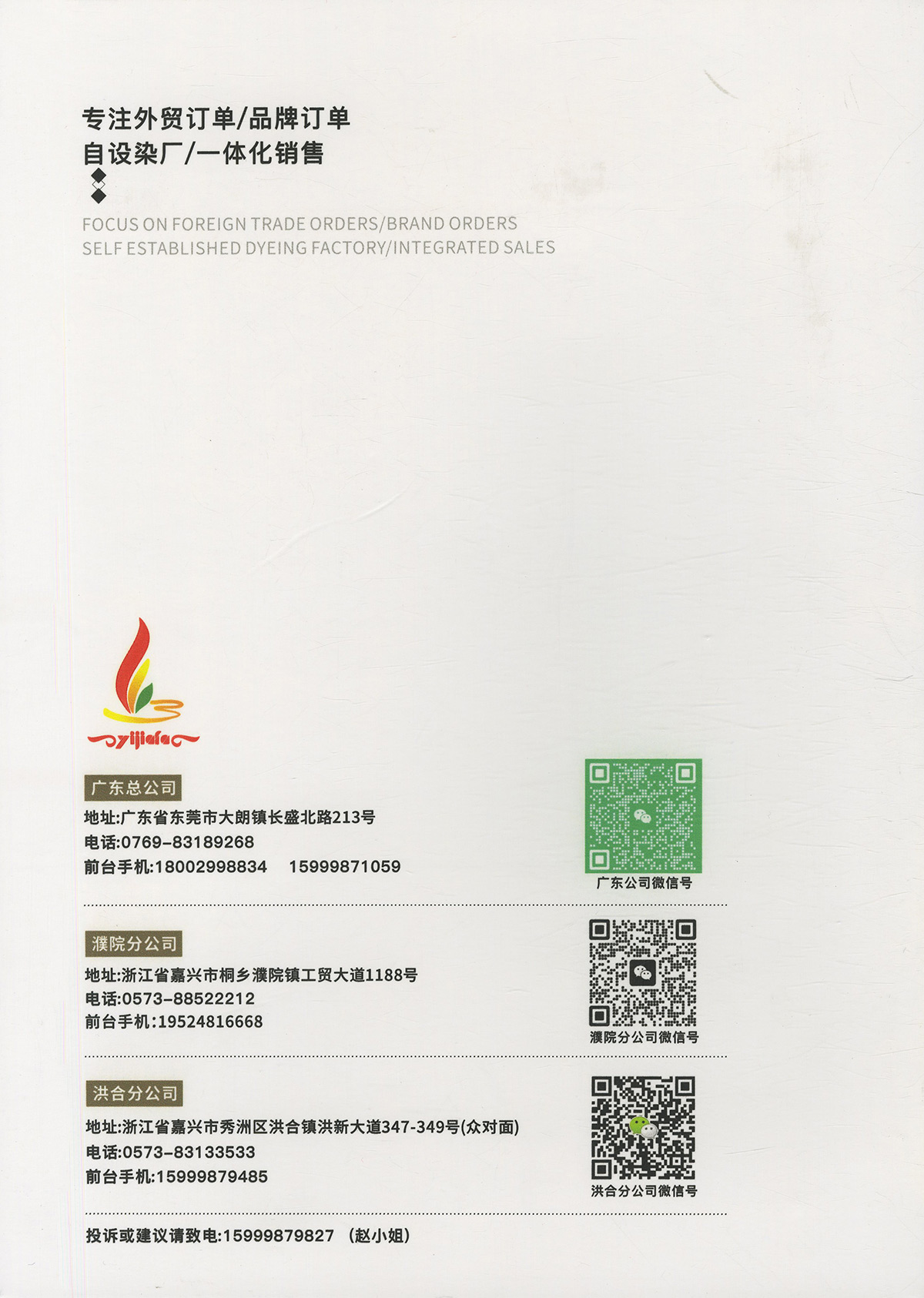 专注外贸订单/品牌订单
自设染厂/一体化销售

FOCUS ON FOREIGN TRADE ORDERS/BRAND ORDERS
SELF ESTABLISHED DYEING FACTORY/INTEGRATED SALES

yijiafa

广东总公司
地址:广东省东莞市大朗镇长盛北路213号
电话:0769-83189268
前台手机:18002998834 15999871059

广东公司微信号

濮院分公司
地址:浙江省嘉兴市桐乡濮院镇工贸大道1188号
电话:0573-88522212
前台手机:19524816668

濮院分公司微信号

洪合分公司
地址:浙江省嘉兴市秀洲区洪合镇洪新大道347-349号(众对面)
电话:0573-83133533
前台手机:15999879485

洪合分公司微信号

投诉或建议请致电:15999879827 (赵小姐)